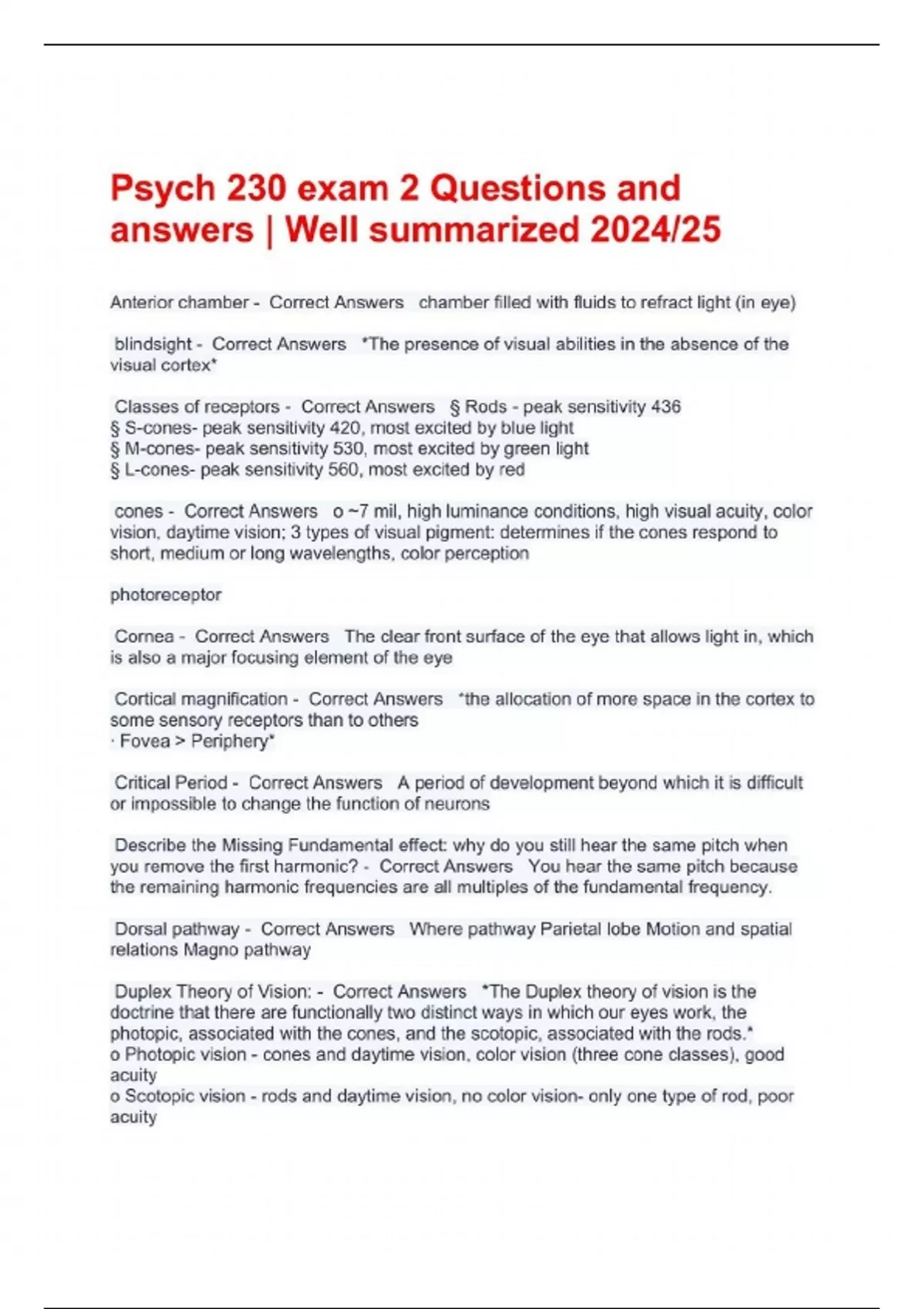 Psych 230 exam 2 Questions and answers | Well summarized 2024/25

Anterior chamber - Correct Answers chamber filled with fluids to refract light (in eye)

blindsight - Correct Answers *The presence of visual abilities in the absence of the visual cortex*

Classes of receptors - Correct Answers § Rods - peak sensitivity 436
§ S-cones- peak sensitivity 420, most excited by blue light
§ M-cones- peak sensitivity 530, most excited by green light
§ L-cones- peak sensitivity 560, most excited by red

cones - Correct Answers o ~7 mil, high luminance conditions, high visual acuity, color vision, daytime vision; 3 types of visual pigment: determines if the cones respond to short, medium or long wavelengths, color perception

photoreceptor

Cornea - Correct Answers The clear front surface of the eye that allows light in, which is also a major focusing element of the eye

Cortical magnification - Correct Answers *the allocation of more space in the cortex to some sensory receptors than to others
· Fovea > Periphery*

Critical Period - Correct Answers A period of development beyond which it is difficult or impossible to change the function of neurons

Describe the Missing Fundamental effect: why do you still hear the same pitch when you remove the first harmonic? - Correct Answers You hear the same pitch because the remaining harmonic frequencies are all multiples of the fundamental frequency.

Dorsal pathway - Correct Answers Where pathway Parietal lobe Motion and spatial relations Magno pathway

Duplex Theory of Vision: - Correct Answers *The Duplex theory of vision is the doctrine that there are functionally two distinct ways in which our eyes work, the photopic, associated with the cones, and the scotopic, associated with the rods.*
o Photopic vision - cones and daytime vision, color vision (three cone classes), good acuity
o Scotopic vision - rods and daytime vision, no color vision- only one type of rod, poor acuity